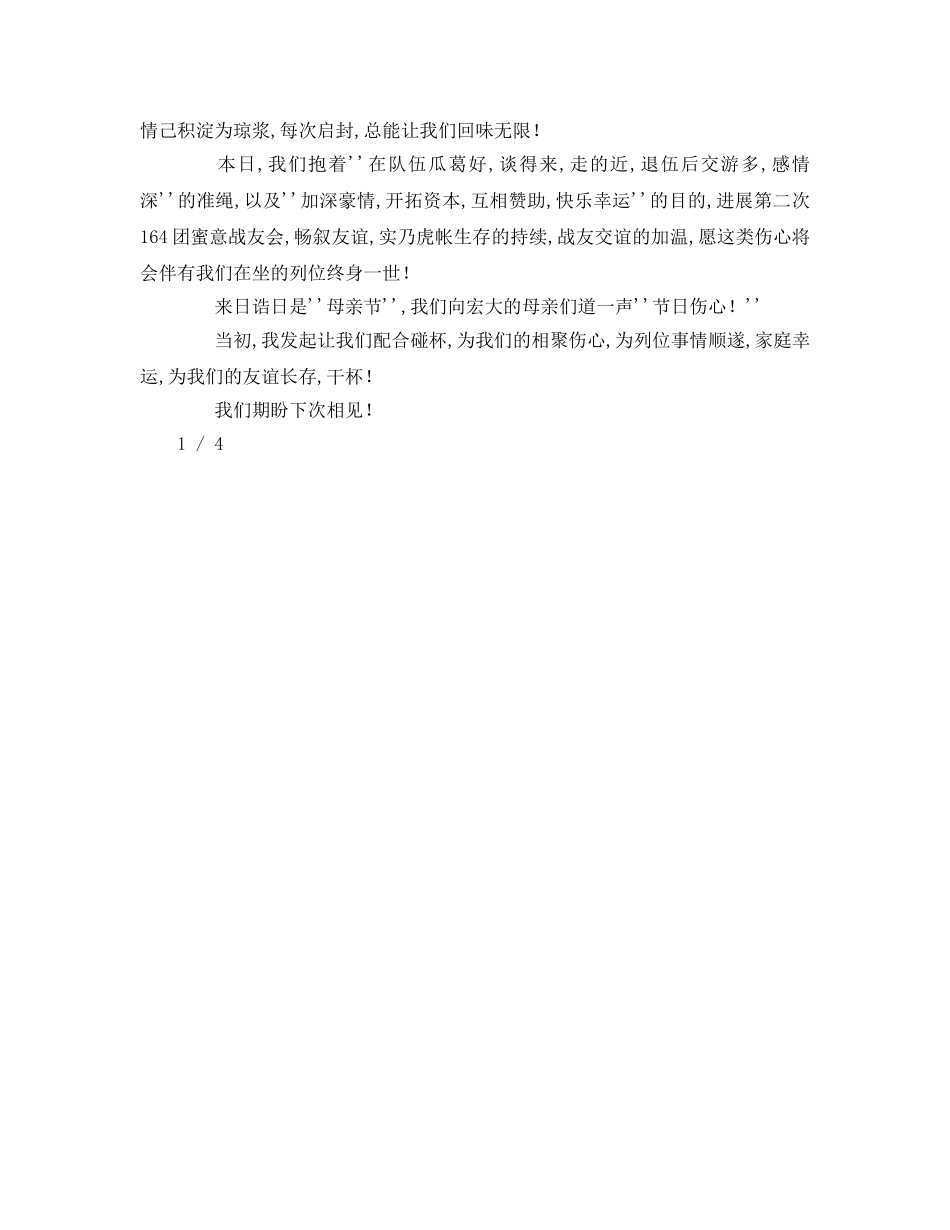 情己积淀为琼浆,每次启封,总能让我们回味无限!

本日,我们抱着''在队伍瓜葛好,谈得来,走的近,退伍后交游多,感情深''的准绳,以及''加深豪情,开拓资本,互相赞助,快乐幸运''的目的,进展第二次164团蜜意战友会,畅叙友谊,实乃虎帐生存的持续,战友交谊的加温,愿这类伤心将会伴有我们在坐的列位终身一世!

来日诰日是''母亲节'',我们向宏大的母亲们道一声''节日伤心!''

当初,我发起让我们配合碰杯,为我们的相聚伤心,为列位事情顺遂,家庭幸运,为我们的友谊长存,干杯!

我们期盼下次相见!

1 / 4